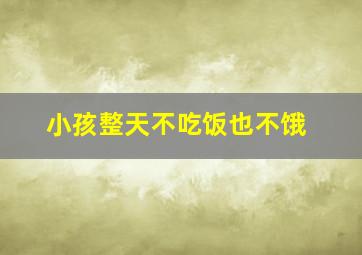 小孩整天不吃饭也不饿